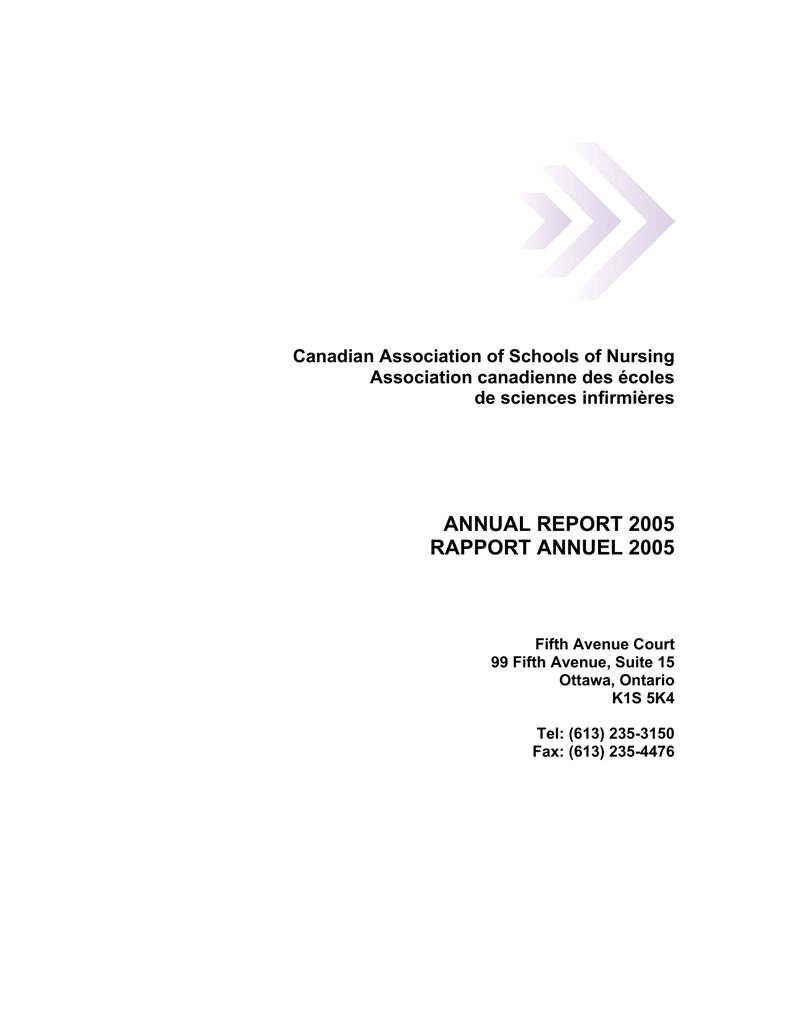 Canadian Association of Schools of Nursing
Association canadienne des écoles de sciences infirmières

ANNUAL REPORT 2005
RAPPORT ANNUEL 2005

Fifth Avenue Court
99 Fifth Avenue, Suite 15
Ottawa, Ontario
K1S 5K4

Tel: (613) 235-3150
Fax: (613) 235-4476